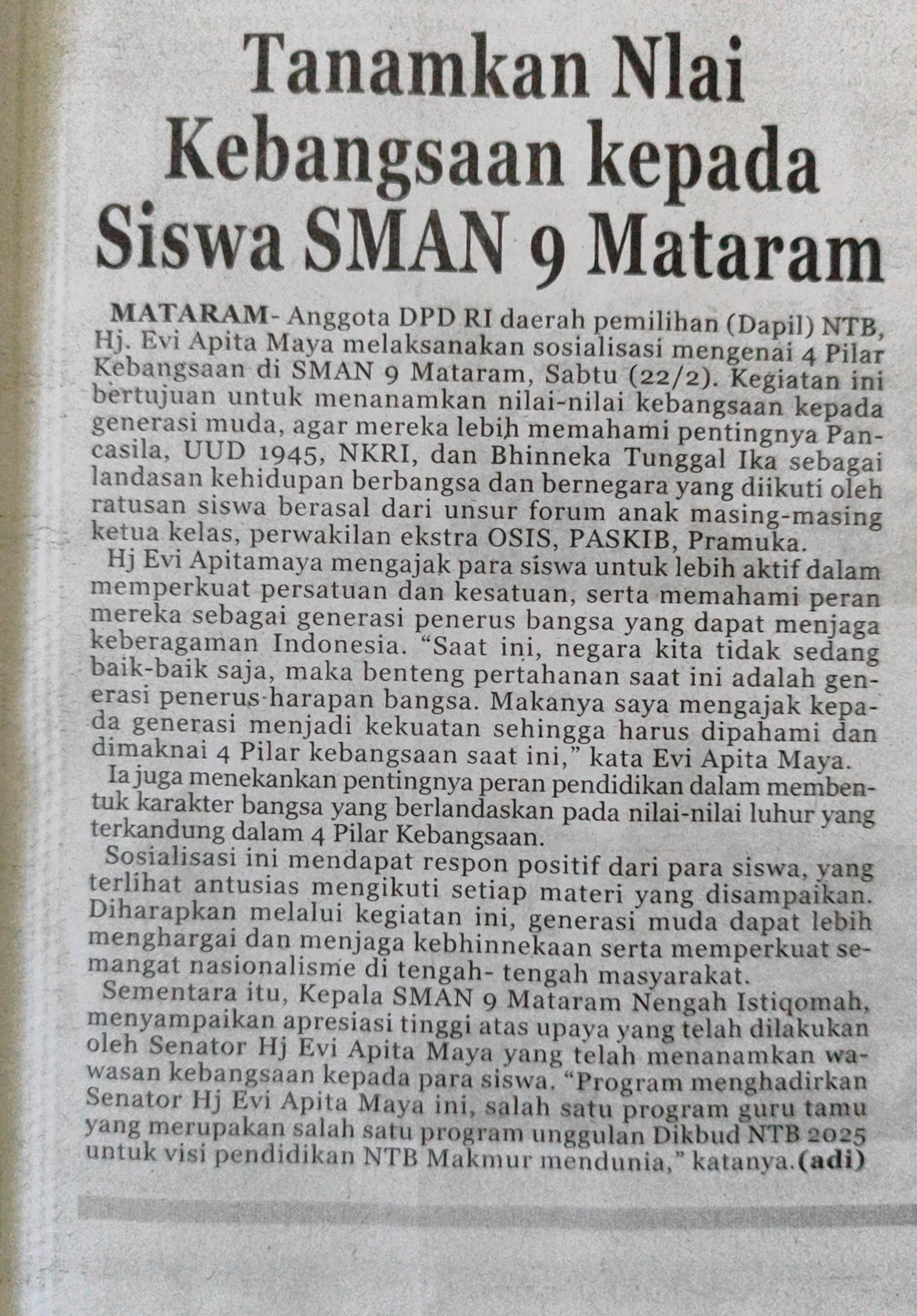 Tanamkan Nlai Kebangsaan kepada Siswa SMAN 9 Mataram

MATARAM- Anggota DPD RI daerah pemilihan (Dapil) NTB, Hj. Evi Apita Maya melaksanakan sosialisasi mengenai 4 Pilar Kebangsaan di SMAN 9 Mataram, Sabtu (22/2). Kegiatan ini bertujuan untuk menanamkan nilai-nilai kebangsaan kepada generasi muda, agar mereka lebih memahami pentingnya Pancasila, UUD 1945, NKRI, dan Bhinneka Tunggal Ika sebagai landasan kehidupan berbangsa dan bernegara yang diikuti oleh ratusan siswa berasal dari unsur forum anak masing-masing ketua kelas, perwakilan ekstra OSIS, PASKIB, Pramuka.

Hj Evi Apitamaya mengajak para siswa untuk lebih aktif dalam memperkuat persatuan dan kesatuan, serta memahami peran mereka sebagai generasi penerus bangsa yang dapat menjaga keberagaman Indonesia. "Saat ini, negara kita tidak sedang baik-baik saja, maka benteng pertahanan saat ini adalah generasi penerus harapan bangsa. Makanya saya mengajak kepada generasi menjadi kekuatan sehingga harus dipahami dan dimaknai 4 Pilar kebangsaan saat ini," kata Evi Apita Maya.

Ia juga menekankan pentingnya peran pendidikan dalam membentuk karakter bangsa yang berlandaskan pada nilai-nilai luhur yang terkandung dalam 4 Pilar Kebangsaan.

Sosialisasi ini mendapat respon positif dari para siswa, yang terlihat antusias mengikuti setiap materi yang disampaikan. Diharapkan melalui kegiatan ini, generasi muda dapat lebih menghargai dan menjaga kebhinnekaan serta memperkuat semangat nasionalisme di tengah- tengah masyarakat.

Sementara itu, Kepala SMAN 9 Mataram Nengah Istiqomah, menyampaikan apresiasi tinggi atas upaya yang telah dilakukan oleh Senator Hj Evi Apita Maya yang telah menanamkan wawasan kebangsaan kepada para siswa. "Program menghadirkan Senator Hj Evi Apita Maya ini, salah satu program guru tamu yang merupakan salah satu program unggulan Dikbud NTB 2025 untuk visi pendidikan NTB Makmur mendunia," katanya.(adi)